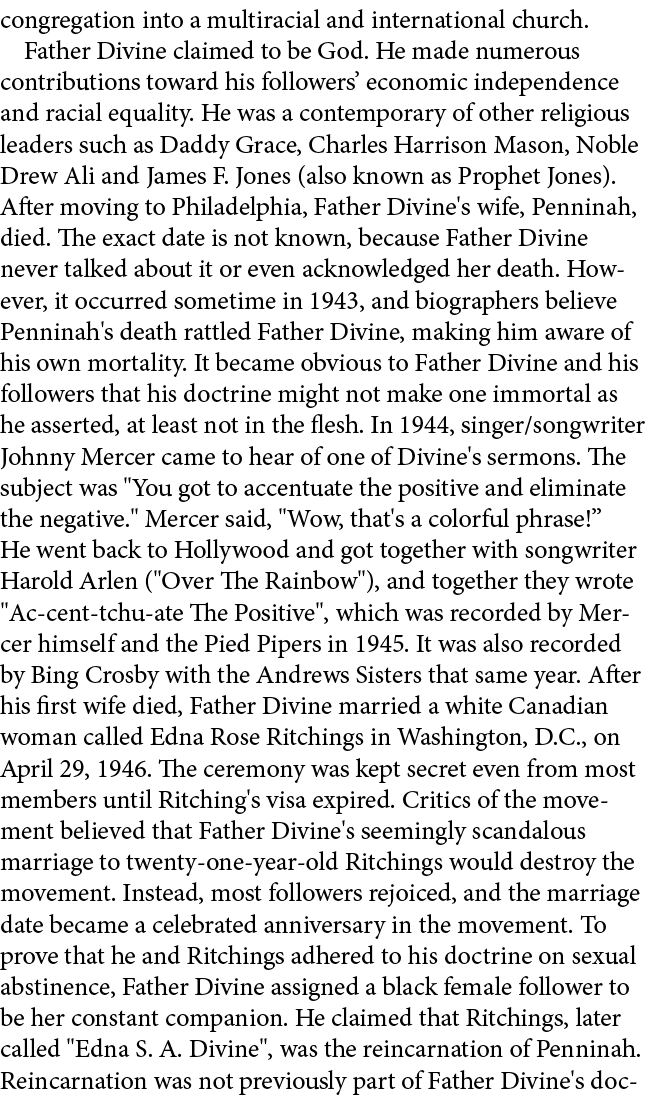 congregation into a multiracial and international church.

Father Divine claimed to be God. He made numerous contributions toward his followers' economic independence and racial equality. He was a contemporary of other religious leaders such as Daddy Grace, Charles Harrison Mason, Noble Drew Ali and James F. Jones (also known as Prophet Jones). After moving to Philadelphia, Father Divine's wife, Penninah, died. The exact date is not known, because Father Divine never talked about it or even acknowledged her death. However, it occurred sometime in 1943, and biographers believe Penninah's death rattled Father Divine, making him aware of his own mortality. It became obvious to Father Divine and his followers that his doctrine might not make one immortal as he asserted, at least not in the flesh. In 1944, singer/songwriter Johnny Mercer came to hear of one of Divine's sermons. The subject was "You got to accentuate the positive and eliminate the negative." Mercer said, "Wow, that's a colorful phrase!" He went back to Hollywood and got together with songwriter Harold Arlen ("Over The Rainbow"), and together they wrote "Ac-cent-tchu-ate The Positive", which was recorded by Mercer himself and the Pied Pipers in 1945. It was also recorded by Bing Crosby with the Andrews Sisters that same year. After his first wife died, Father Divine married a white Canadian woman called Edna Rose Ritchings in Washington, D.C., on April 29, 1946. The ceremony was kept secret even from most members until Ritching's visa expired. Critics of the movement believed that Father Divine's seemingly scandalous marriage to twenty-one-year-old Ritchings would destroy the movement. Instead, most followers rejoiced, and the marriage date became a celebrated anniversary in the movement. To prove that he and Ritchings adhered to his doctrine on sexual abstinence, Father Divine assigned a black female follower to be her constant companion. He claimed that Ritchings, later called "Edna S. A. Divine", was the reincarnation of Penninah. Reincarnation was not previously part of Father Divine's doc-